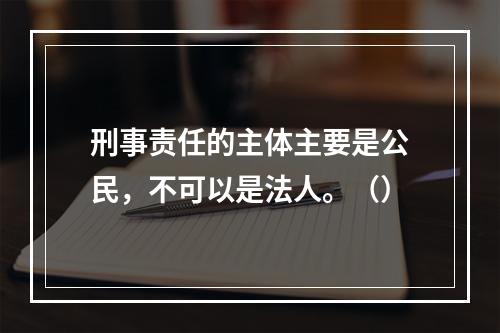 刑事责任的主体主要是公民，不可以是法人。（）